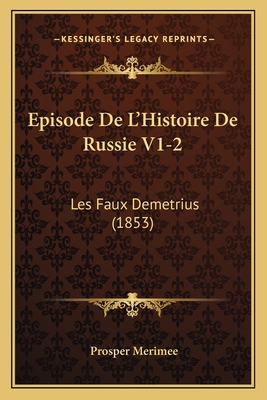 —KESSINGER'S LEGACY REPRINTS—

Episode De L'Histoire De Russie V1-2

Les Faux Demetrius (1853)

Prosper Merimee